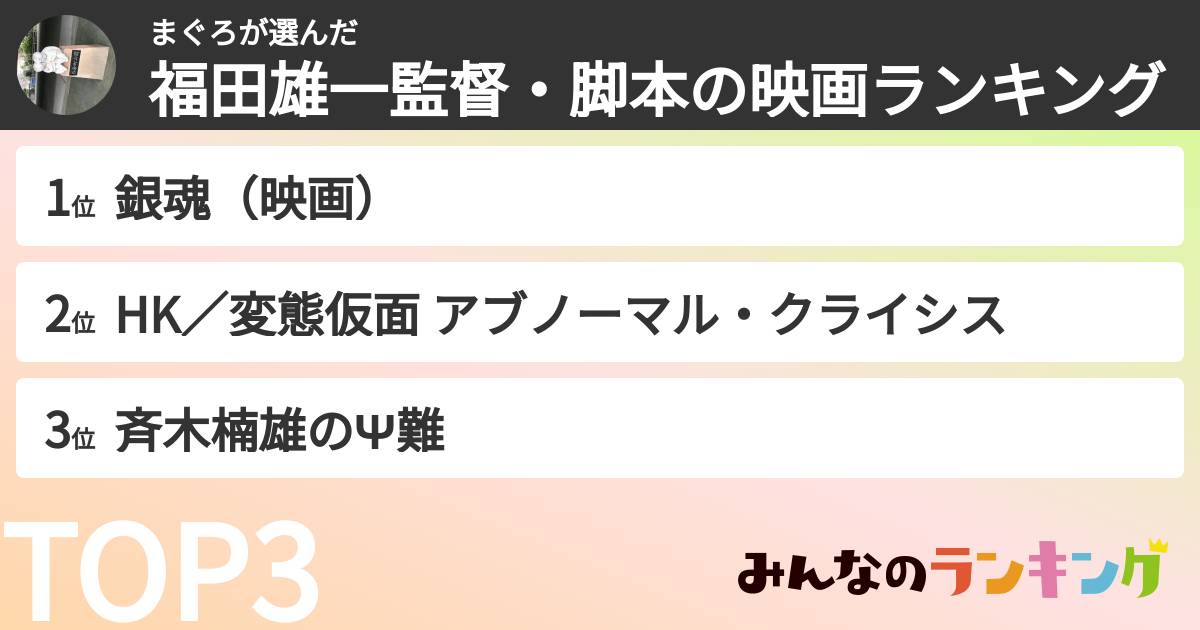 まぐろが選んだ
福田雄一監督・脚本の映画ランキング

1位 銀魂（映画）

2位 HK／変態仮面 アブノーマル・クライシス

3位 斉木楠雄のΨ難

TOP3

みんなのランキング